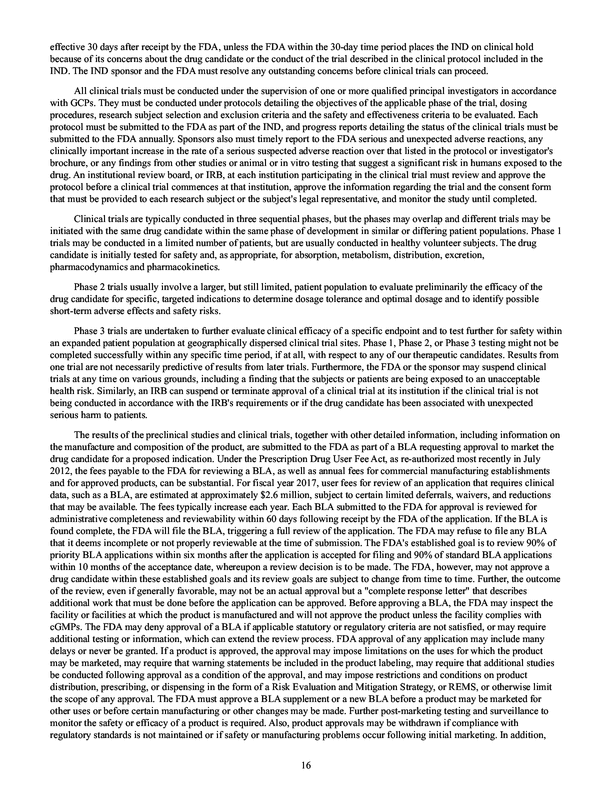 effective 30 days after receipt by the FDA, unless the FDA within the 30-day time period places the IND on clinical hold because of its concerns about the drug candidate or the conduct of the trial described in the clinical protocol included in the IND. The IND sponsor and the FDA must resolve any outstanding concerns before clinical trials can proceed.

All clinical trials must be conducted under the supervision of one or more qualified principal investigators in accordance with GCPs. They must be conducted under protocols detailing the objectives of the applicable phase of the trial, dosing procedures, research subject selection and exclusion criteria and the safety and effectiveness criteria to be evaluated. Each protocol must be submitted to the FDA as part of the IND, and progress reports detailing the status of the clinical trials must be submitted to the FDA annually. Sponsors also must timely report to the FDA serious and unexpected adverse reactions, any clinically important increase in the rate of a serious suspected adverse reaction over that listed in the protocol or investigator's brochure, or any findings from other studies or animal or in vitro testing that suggest a significant risk in humans exposed to the drug. An institutional review board, or IRB, at each institution participating in the clinical trial must review and approve the protocol before a clinical trial commences at that institution, approve the information regarding the trial and the consent form that must be provided to each research subject or the subject's legal representative, and monitor the study until completed.

Clinical trials are typically conducted in three sequential phases, but the phases may overlap and different trials may be initiated with the same drug candidate within the same phase of development in similar or differing patient populations. Phase 1 trials may be conducted in a limited number of patients, but are usually conducted in healthy volunteer subjects. The drug candidate is initially tested for safety and, as appropriate, for absorption, metabolism, distribution, excretion, pharmacodynamics and pharmacokinetics.

Phase 2 trials usually involve a larger, but still limited, patient population to evaluate preliminarily the efficacy of the drug candidate for specific, targeted indications to determine dosage tolerance and optimal dosage and to identify possible short-term adverse effects and safety risks.

Phase 3 trials are undertaken to further evaluate clinical efficacy of a specific endpoint and to test further for safety within an expanded patient population at geographically dispersed clinical trial sites. Phase 1, Phase 2, or Phase 3 testing might not be completed successfully within any specific time period, if at all, with respect to any of our therapeutic candidates. Results from one trial are not necessarily predictive of results from later trials. Furthermore, the FDA or the sponsor may suspend clinical trials at any time on various grounds, including a finding that the subjects or patients are being exposed to an unacceptable health risk. Similarly, an IRB can suspend or terminate approval of a clinical trial at its institution if the clinical trial is not being conducted in accordance with the IRB's requirements or if the drug candidate has been associated with unexpected serious harm to patients.

The results of the preclinical studies and clinical trials, together with other detailed information, including information on the manufacture and composition of the product, are submitted to the FDA as part of a BLA requesting approval to market the drug candidate for a proposed indication. Under the Prescription Drug User Fee Act, as re-authorized most recently in July 2012, the fees payable to the FDA for reviewing a BLA, as well as annual fees for commercial manufacturing establishments and for approved products, can be substantial. For fiscal year 2017, user fees for review of an application that requires clinical data, such as a BLA, are estimated at approximately $2.6 million, subject to certain limited deferrals, waivers, and reductions that may be available. The fees typically increase each year. Each BLA submitted to the FDA for approval is reviewed for administrative completeness and reviewability within 60 days following receipt by the FDA of the application. If the BLA is found complete, the FDA will file the BLA, triggering a full review of the application. The FDA may refuse to file any BLA that it deems incomplete or not properly reviewable at the time of submission. The FDA's established goal is to review 90% of priority BLA applications within six months after the application is accepted for filing and 90% of standard BLA applications within 10 months of the acceptance date, whereupon a review decision is to be made. The FDA, however, may not approve a drug candidate within these established goals and its review goals are subject to change from time to time. Further, the outcome of the review, even if generally favorable, may not be an actual approval but a "complete response letter" that describes additional work that must be done before the application can be approved. Before approving a BLA, the FDA may inspect the facility or facilities at which the product is manufactured and will not approve the product unless the facility complies with cGMPs. The FDA may deny approval of a BLA if applicable statutory or regulatory criteria are not satisfied, or may require additional testing or information, which can extend the review process. FDA approval of any application may include many delays or never be granted. If a product is approved, the approval may impose limitations on the uses for which the product may be marketed, may require that warning statements be included in the product labeling, may require that additional studies be conducted following approval as a condition of the approval, and may impose restrictions and conditions on product distribution, prescribing, or dispensing in the form of a Risk Evaluation and Mitigation Strategy, or REMS, or otherwise limit the scope of any approval. The FDA must approve a BLA supplement or a new BLA before a product may be marketed for other uses or before certain manufacturing or other changes may be made. Further post-marketing testing and surveillance to monitor the safety or efficacy of a product is required. Also, product approvals may be withdrawn if compliance with regulatory standards is not maintained or if safety or manufacturing problems occur following initial marketing. In addition,

16